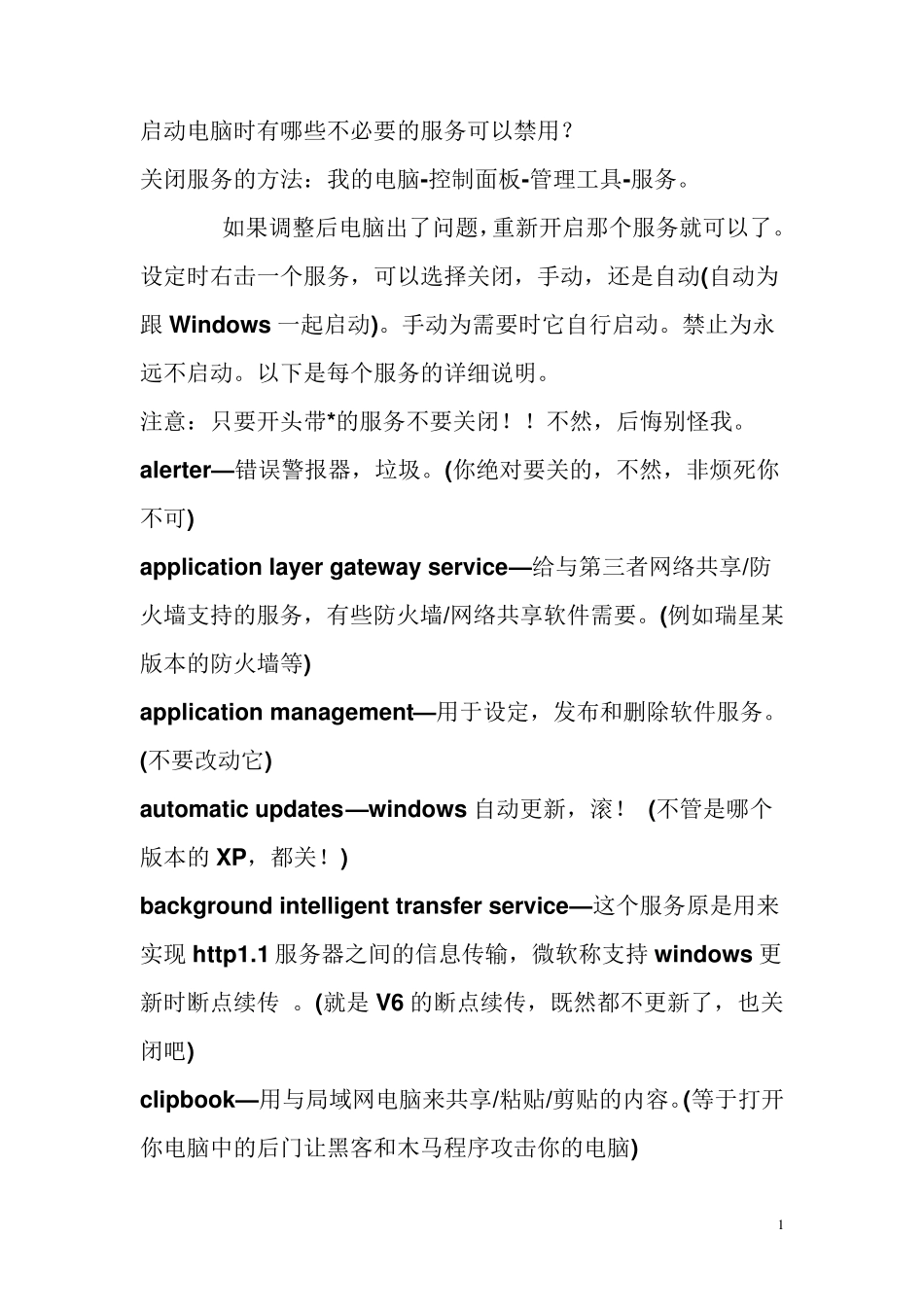 启动电脑时有哪些不必要的服务可以禁用？

关闭服务的方法：我的电脑-控制面板-管理工具-服务。

如果调整后电脑出了问题，重新开启那个服务就可以了。设定时右击一个服务，可以选择关闭，手动，还是自动(自动为跟 Windows 一起启动)。手动为需要时它自行启动。禁止为永远不启动。以下是每个服务的详细说明。

注意：只要开头带*的服务不要关闭！！不然，后悔别怪我。

alerter—错误警报器，垃圾。(你绝对要关的，不然，非烦死你不可)

application layer gateway service—给与第三者网络共享/防火墙支持的服务，有些防火墙/网络共享软件需要。(例如瑞星某版本的防火墙等)

application management—用于设定，发布和删除软件服务。(不要改动它)

automatic updates—windows 自动更新，滚！ (不管是哪个版本的 XP，都关！)

background intelligent transfer service—这个服务原是用来实现 http1.1 服务器之间的信息传输，微软称支持 windows 更新时断点续传 。(就是 V6 的断点续传，既然都不更新了，也关闭吧)

clipbook—用与局域网电脑来共享/粘贴/剪贴的内容。(等于打开你电脑中的后门让黑客和木马程序攻击你的电脑)

1